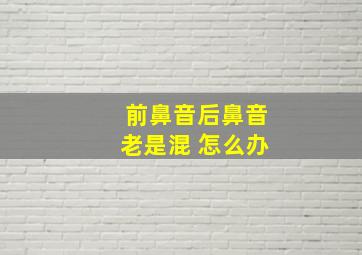 前鼻音后鼻音
老是混 怎么办